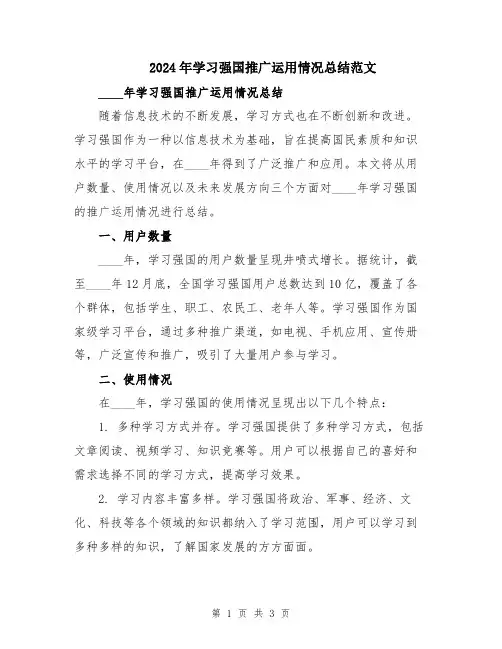 2024年学习强国推广运用情况总结范文

____年学习强国推广运用情况总结

随着信息技术的不断发展，学习方式也在不断创新和改进。学习强国作为一种以信息技术为基础，旨在提高国民素质和知识水平的学习平台，在____年得到了广泛推广和应用。本文将从用户数量、使用情况以及未来发展方向三个方面对____年学习强国的推广运用情况进行总结。

一、用户数量

____年，学习强国的用户数量呈现井喷式增长。据统计，截至____年12月底，全国学习强国用户总数达到10亿，覆盖了各个群体，包括学生、职工、农民工、老年人等。学习强国作为国家级学习平台，通过多种推广渠道，如电视、手机应用、宣传册等，广泛宣传和推广，吸引了大量用户参与学习。

二、使用情况

在____年，学习强国的使用情况呈现出以下几个特点：

1. 多种学习方式并存。学习强国提供了多种学习方式，包括文章阅读、视频学习、知识竞赛等。用户可以根据自己的喜好和需求选择不同的学习方式，提高学习效果。

2. 学习内容丰富多样。学习强国将政治、军事、经济、文化、科技等各个领域的知识都纳入了学习范围，用户可以学习到多种多样的知识，了解国家发展的方方面面。

第 1 页 共 3 页